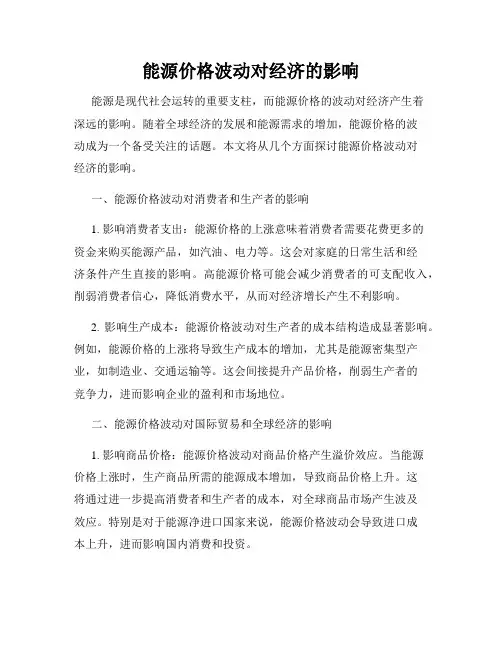 能源价格波动对经济的影响

能源是现代社会运转的重要支柱，而能源价格的波动对经济产生着深远的影响。随着全球经济的发展和能源需求的增加，能源价格的波动成为一个备受关注的话题。本文将从几个方面探讨能源价格波动对经济的影响。

一、能源价格波动对消费者和生产者的影响

1. 影响消费者支出：能源价格的上涨意味着消费者需要花费更多的资金来购买能源产品，如汽油、电力等。这会对家庭的日常生活和经济条件产生直接的影响。高能源价格可能会减少消费者的可支配收入，削弱消费者信心，降低消费水平，从而对经济增长产生不利影响。

2. 影响生产成本：能源价格波动对生产者的成本结构造成显著影响。例如，能源价格的上涨将导致生产成本的增加，尤其是能源密集型产业，如制造业、交通运输等。这会间接提升产品价格，削弱生产者的竞争力，进而影响企业的盈利和市场地位。

二、能源价格波动对国际贸易和全球经济的影响

1. 影响商品价格：能源价格波动对商品价格产生溢价效应。当能源价格上涨时，生产商品所需的能源成本增加，导致商品价格上升。这将通过进一步提高消费者和生产者的成本，对全球商品市场产生波及效应。特别是对于能源净进口国家来说，能源价格波动会导致进口成本上升，进而影响国内消费和投资。